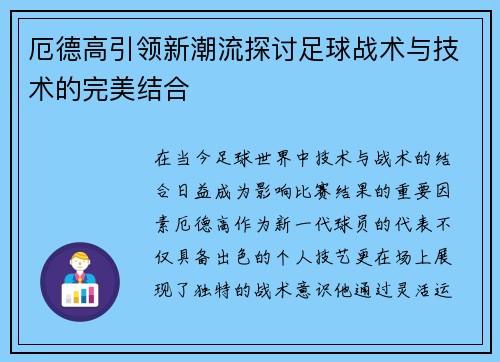 厄德高引领新潮流探讨足球战术与技术的完美结合

在当今足球世界中技术与战术的结合日益成为影响比赛结果的重要因素厄德高作为新一代球员的代表不仅具备出色的个人技艺更在场上展现了独特的战术意识他通过灵活运